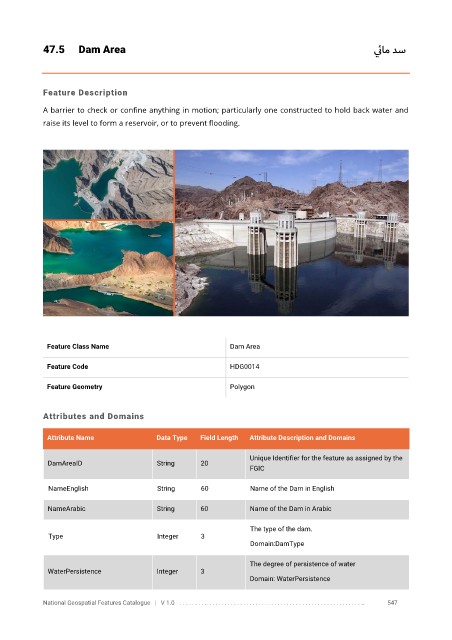 47.5 Dam Area

سد مائي

Feature Description

A barrier to check or confine anything in motion; particularly one constructed to hold back water and raise its level to form a reservoir, or to prevent flooding.

| Feature Class Name | Dam Area |
|---|---|
| Feature Code | HDG0014 |
| Feature Geometry | Polygon |

Attributes and Domains

| Attribute Name | Data Type | Field Length | Attribute Description and Domains |
|---|---|---|---|
| DamAreaID | String | 20 | Unique Identifier for the feature as assigned by the FGIC |
| NameEnglish | String | 60 | Name of the Dam in English |
| NameArabic | String | 60 | Name of the Dam in Arabic |
| Type | Integer | 3 | The type of the dam. Domain:DamType |
| WaterPersistence | Integer | 3 | The degree of persistence of water Domain: WaterPersistence |

National Geospatial Features Catalogue | V 1.0 547